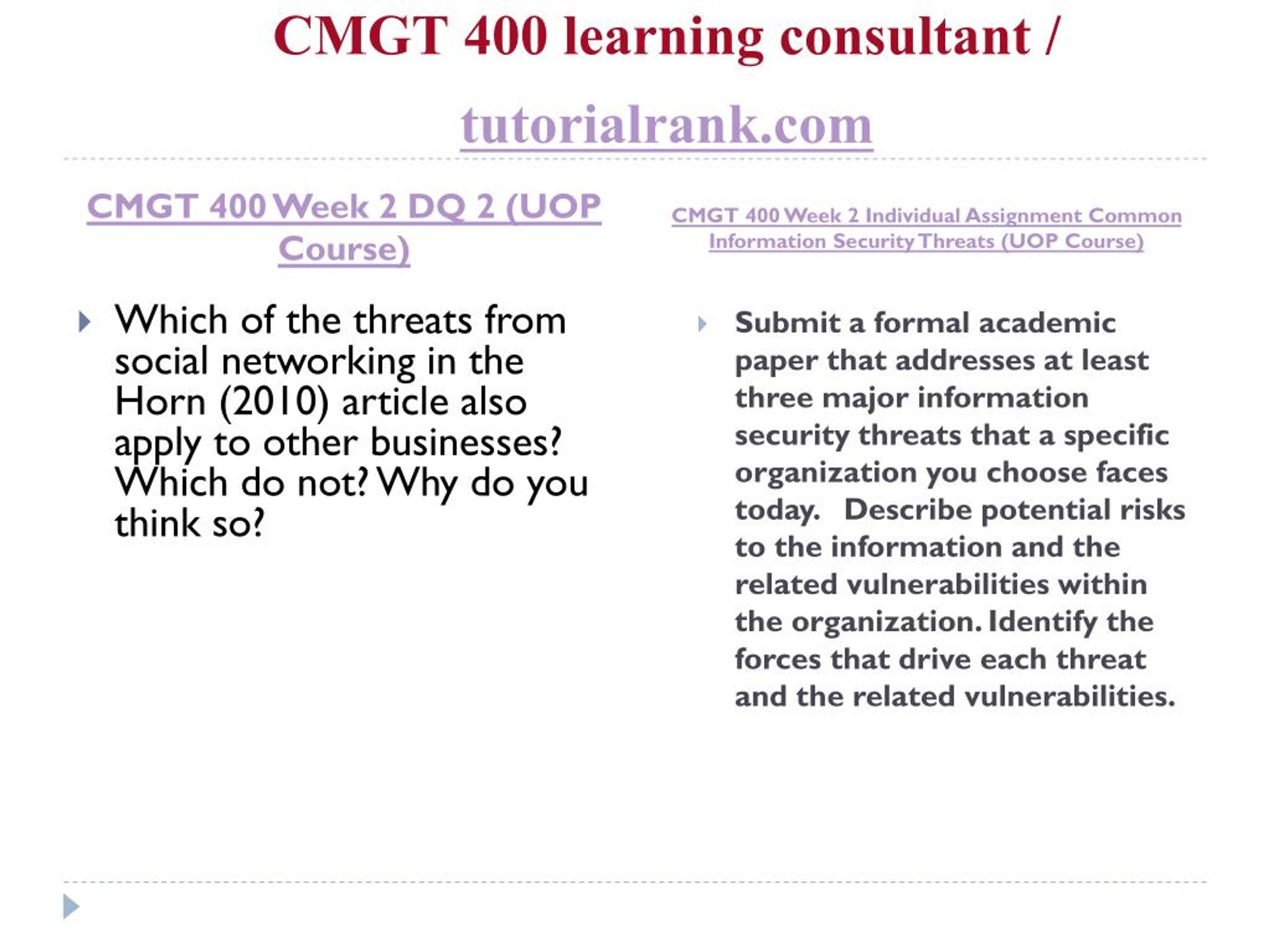 CMGT 400 learning consultant /

tutorialrank.com

CMGT 400 Week 2 DQ 2 (UOP Course)

Which of the threats from social networking in the Horn (2010) article also apply to other businesses? Which do not? Why do you think so?

CMGT 400 Week 2 Individual Assignment Common Information Security Threats (UOP Course)

Submit a formal academic paper that addresses at least three major information security threats that a specific organization you choose faces today. Describe potential risks to the information and the related vulnerabilities within the organization. Identify the forces that drive each threat and the related vulnerabilities.